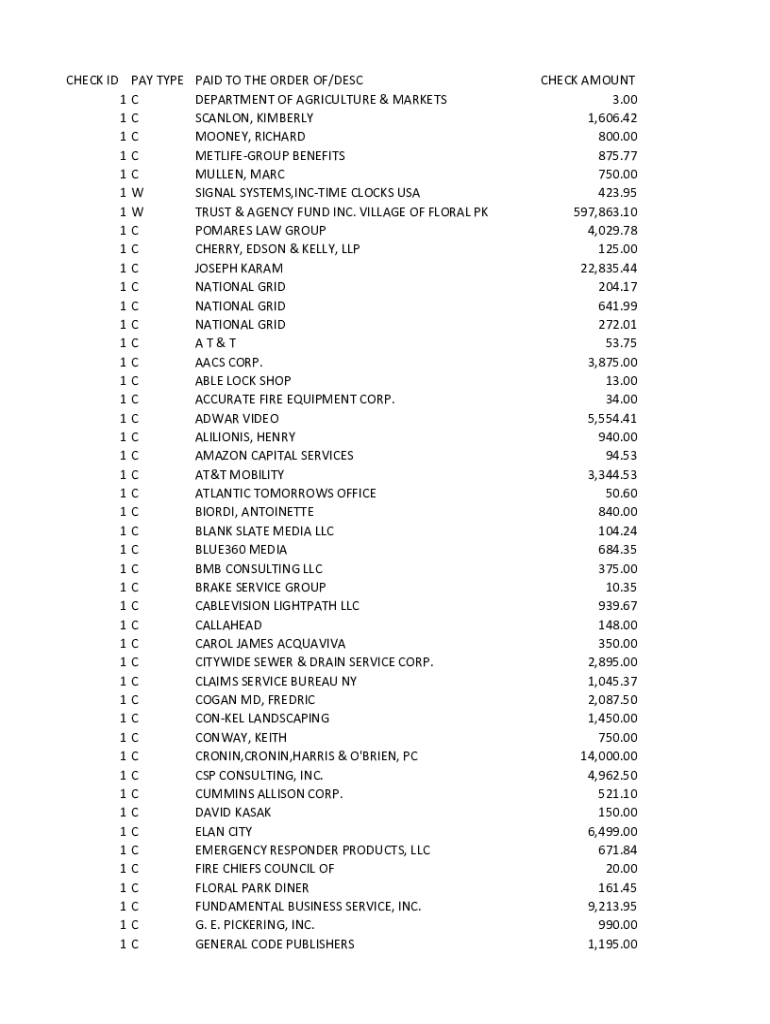 | CHECK ID | PAY TYPE | PAID TO THE ORDER OF/DESC | CHECK AMOUNT |
|---|---|---|---|
| 1 | C | DEPARTMENT OF AGRICULTURE & MARKETS | 3.00 |
| 1 | C | SCANLON, KIMBERLY | 1,606.42 |
| 1 | C | MOONEY, RICHARD | 800.00 |
| 1 | C | METLIFE-GROUP BENEFITS | 875.77 |
| 1 | C | MULLEN, MARC | 750.00 |
| 1 | W | SIGNAL SYSTEMS,INC-TIME CLOCKS USA | 423.95 |
| 1 | W | TRUST & AGENCY FUND INC. VILLAGE OF FLORAL PK | 597,863.10 |
| 1 | C | POMARES LAW GROUP | 4,029.78 |
| 1 | C | CHERRY, EDSON & KELLY, LLP | 125.00 |
| 1 | C | JOSEPH KARAM | 22,835.44 |
| 1 | C | NATIONAL GRID | 204.17 |
| 1 | C | NATIONAL GRID | 641.99 |
| 1 | C | NATIONAL GRID | 272.01 |
| 1 | C | A T & T | 53.75 |
| 1 | C | AACS CORP. | 3,875.00 |
| 1 | C | ABLE LOCK SHOP | 13.00 |
| 1 | C | ACCURATE FIRE EQUIPMENT CORP. | 34.00 |
| 1 | C | ADWAR VIDEO | 5,554.41 |
| 1 | C | ALILIONIS, HENRY | 940.00 |
| 1 | C | AMAZON CAPITAL SERVICES | 94.53 |
| 1 | C | AT&T MOBILITY | 3,344.53 |
| 1 | C | ATLANTIC TOMORROWS OFFICE | 50.60 |
| 1 | C | BIORDI, ANTOINETTE | 840.00 |
| 1 | C | BLANK SLATE MEDIA LLC | 104.24 |
| 1 | C | BLUE360 MEDIA | 684.35 |
| 1 | C | BMB CONSULTING LLC | 375.00 |
| 1 | C | BRAKE SERVICE GROUP | 10.35 |
| 1 | C | CABLEVISION LIGHTPATH LLC | 939.67 |
| 1 | C | CALLAHEAD | 148.00 |
| 1 | C | CAROL JAMES ACQUAVIVA | 350.00 |
| 1 | C | CITYWIDE SEWER & DRAIN SERVICE CORP. | 2,895.00 |
| 1 | C | CLAIMS SERVICE BUREAU NY | 1,045.37 |
| 1 | C | COGAN MD, FREDRIC | 2,087.50 |
| 1 | C | CON-KEL LANDSCAPING | 1,450.00 |
| 1 | C | CONWAY, KEITH | 750.00 |
| 1 | C | CRONIN,CRONIN,HARRIS & O'BRIEN, PC | 14,000.00 |
| 1 | C | CSP CONSULTING, INC. | 4,962.50 |
| 1 | C | CUMMINS ALLISON CORP. | 521.10 |
| 1 | C | DAVID KASAK | 150.00 |
| 1 | C | ELAN CITY | 6,499.00 |
| 1 | C | EMERGENCY RESPONDER PRODUCTS, LLC | 671.84 |
| 1 | C | FIRE CHIEFS COUNCIL OF | 20.00 |
| 1 | C | FLORAL PARK DINER | 161.45 |
| 1 | C | FUNDAMENTAL BUSINESS SERVICE, INC. | 9,213.95 |
| 1 | C | G. E. PICKERING, INC. | 990.00 |
| 1 | C | GENERAL CODE PUBLISHERS | 1,195.00 |